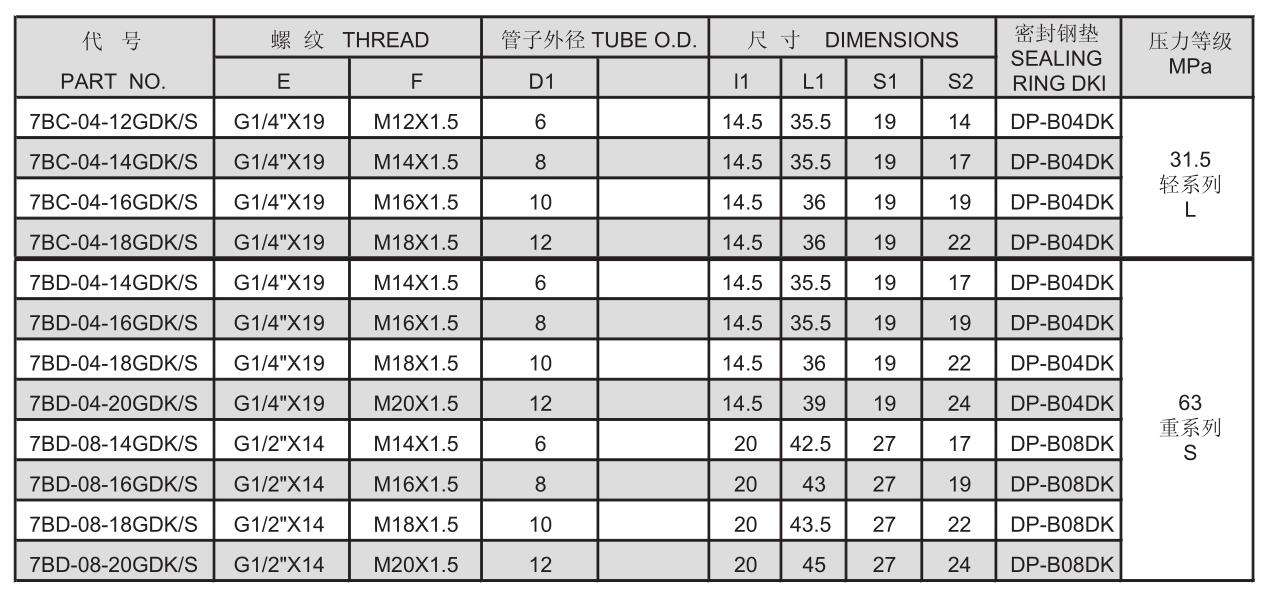 | 代 号 PART NO. | 螺 纹 THREAD E | F | 管子外径 TUBE O.D. D1 |  | 尺 寸 DIMENSIONS l1 | L1 | S1 | S2 | 密封钢垫 SEALING RING DKI | 压力等级 MPa |
|---|---|---|---|---|---|---|---|---|---|---|
| 7BC-04-12GDK/S | G1/4"X19 | M12X1.5 | 6 |  | 14.5 | 35.5 | 19 | 14 | DP-B04DK | 31.5 轻系列 L |
| 7BC-04-14GDK/S | G1/4"X19 | M14X1.5 | 8 |  | 14.5 | 35.5 | 19 | 17 | DP-B04DK |  |
| 7BC-04-16GDK/S | G1/4"X19 | M16X1.5 | 10 |  | 14.5 | 36 | 19 | 19 | DP-B04DK |  |
| 7BC-04-18GDK/S | G1/4"X19 | M18X1.5 | 12 |  | 14.5 | 36 | 19 | 22 | DP-B04DK |  |
| 7BD-04-14GDK/S | G1/4"X19 | M14X1.5 | 6 |  | 14.5 | 35.5 | 19 | 17 | DP-B04DK | 63 重系列 S |
| 7BD-04-16GDK/S | G1/4"X19 | M16X1.5 | 8 |  | 14.5 | 35.5 | 19 | 19 | DP-B04DK |  |
| 7BD-04-18GDK/S | G1/4"X19 | M18X1.5 | 10 |  | 14.5 | 36 | 19 | 22 | DP-B04DK |  |
| 7BD-04-20GDK/S | G1/4"X19 | M20X1.5 | 12 |  | 14.5 | 39 | 19 | 24 | DP-B04DK |  |
| 7BD-08-14GDK/S | G1/2"X14 | M14X1.5 | 6 |  | 20 | 42.5 | 27 | 17 | DP-B08DK |  |
| 7BD-08-16GDK/S | G1/2"X14 | M16X1.5 | 8 |  | 20 | 43 | 27 | 19 | DP-B08DK |  |
| 7BD-08-18GDK/S | G1/2"X14 | M18X1.5 | 10 |  | 20 | 43.5 | 27 | 22 | DP-B08DK |  |
| 7BD-08-20GDK/S | G1/2"X14 | M20X1.5 | 12 |  | 20 | 45 | 27 | 24 | DP-B08DK |  |